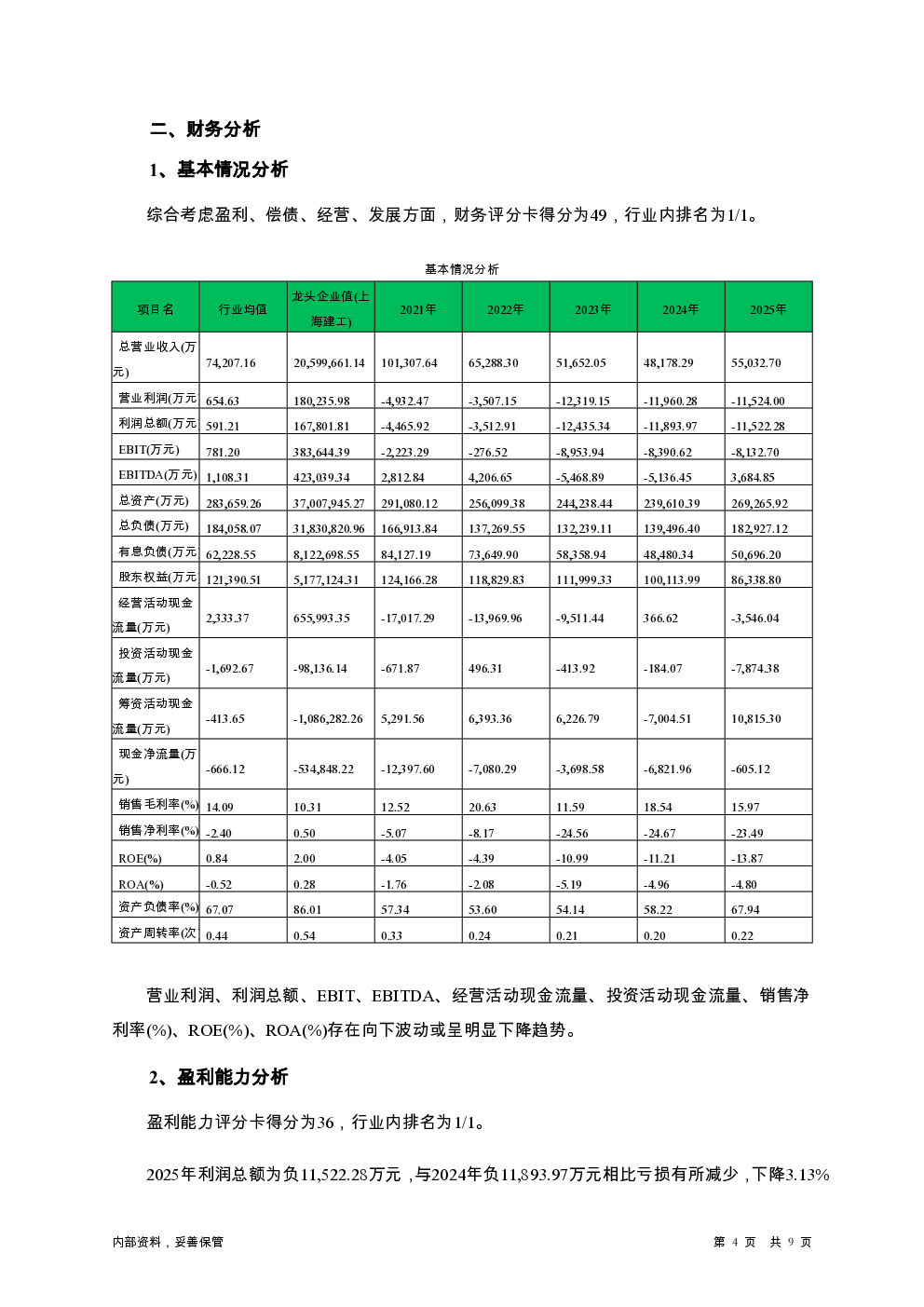 二、财务分析

1、基本情况分析

综合考虑盈利、偿债、经营、发展方面，财务评分卡得分为49，行业内排名为1/1。

基本情况分析

| 项目名 | 行业均值 | 龙头企业值(上海建工) | 2021年 | 2022年 | 2023年 | 2024年 | 2025年 |
|---|---|---|---|---|---|---|---|
| 总营业收入(万元) | 74,207.16 | 20,599,661.14 | 101,307.64 | 65,288.30 | 51,652.05 | 48,178.29 | 55,032.70 |
| 营业利润(万元 | 654.63 | 180,235.98 | -4,932.47 | -3,507.15 | -12,319.15 | -11,960.28 | -11,524.00 |
| 利润总额(万元 | 591.21 | 167,801.81 | -4,465.92 | -3,512.91 | -12,435.34 | -11,893.97 | -11,522.28 |
| EBIT(万元) | 781.20 | 383,644.39 | -2,223.29 | -276.52 | -8,953.94 | -8,390.62 | -8,132.70 |
| EBITDA(万元) | 1,108.31 | 423,039.34 | 2,812.84 | 4,206.65 | -5,468.89 | -5,136.45 | 3,684.85 |
| 总资产(万元) | 283,659.26 | 37,007,945.27 | 291,080.12 | 256,099.38 | 244,238.44 | 239,610.39 | 269,265.92 |
| 总负债(万元) | 184,058.07 | 31,830,820.96 | 166,913.84 | 137,269.55 | 132,239.11 | 139,496.40 | 182,927.12 |
| 有息负债(万元 | 62,228.55 | 8,122,698.55 | 84,127.19 | 73,649.90 | 58,358.94 | 48,480.34 | 50,696.20 |
| 股东权益(万元 | 121,390.51 | 5,177,124.31 | 124,166.28 | 118,829.83 | 111,999.33 | 100,113.99 | 86,338.80 |
| 经营活动现金流量(万元) | 2,333.37 | 655,993.35 | -17,017.29 | -13,969.96 | -9,511.44 | 366.62 | -3,546.04 |
| 投资活动现金流量(万元) | -1,692.67 | -98,136.14 | -671.87 | 496.31 | -413.92 | -184.07 | -7,874.38 |
| 筹资活动现金流量(万元) | -413.65 | -1,086,282.26 | 5,291.56 | 6,393.36 | 6,226.79 | -7,004.51 | 10,815.30 |
| 现金净流量(万元) | -666.12 | -534,848.22 | -12,397.60 | -7,080.29 | -3,698.58 | -6,821.96 | -605.12 |
| 销售毛利率(%) | 14.09 | 10.31 | 12.52 | 20.63 | 11.59 | 18.54 | 15.97 |
| 销售净利率(%) | -2.40 | 0.50 | -5.07 | -8.17 | -24.56 | -24.67 | -23.49 |
| ROE(%) | 0.84 | 2.00 | -4.05 | -4.39 | -10.99 | -11.21 | -13.87 |
| ROA(%) | -0.52 | 0.28 | -1.76 | -2.08 | -5.19 | -4.96 | -4.80 |
| 资产负债率(%) | 67.07 | 86.01 | 57.34 | 53.60 | 54.14 | 58.22 | 67.94 |
| 资产周转率(次 | 0.44 | 0.54 | 0.33 | 0.24 | 0.21 | 0.20 | 0.22 |

营业利润、利润总额、EBIT、EBITDA、经营活动现金流量、投资活动现金流量、销售净利率(%)、ROE(%)、ROA(%)存在向下波动或呈明显下降趋势。

2、盈利能力分析

盈利能力评分卡得分为36，行业内排名为1/1。

2025年利润总额为负11,522.28万元，与2024年负11,893.97万元相比亏损有所减少，下降3.13%

内部资料，妥善保管

第 4 页 共 9 页